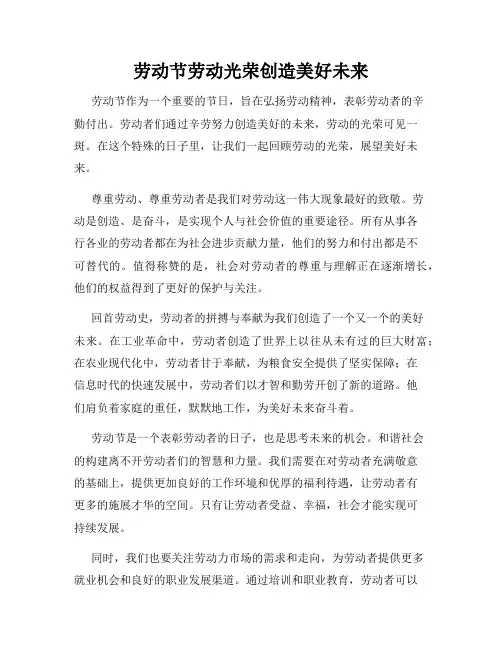 劳动节劳动光荣创造美好未来

劳动节作为一个重要的节日，旨在弘扬劳动精神，表彰劳动者的辛勤付出。劳动者们通过辛劳努力创造美好的未来，劳动的光荣可见一斑。在这个特殊的日子里，让我们一起回顾劳动的光荣，展望美好未来。

尊重劳动、尊重劳动者是我们对劳动这一伟大现象最好的致敬。劳动是创造、是奋斗，是实现个人与社会价值的重要途径。所有从事各行各业的劳动者都在为社会进步贡献力量，他们的努力和付出都是不可替代的。值得称赞的是，社会对劳动者的尊重与理解正在逐渐增长，他们的权益得到了更好的保护与关注。

回首劳动史，劳动者的拼搏与奉献为我们创造了一个又一个的美好未来。在工业革命中，劳动者创造了世界上以往从未有过的巨大财富；在农业现代化中，劳动者甘于奉献，为粮食安全提供了坚实保障；在信息时代的快速发展中，劳动者们以才智和勤劳开创了新的道路。他们肩负着家庭的重任，默默地工作，为美好未来奋斗着。

劳动节是一个表彰劳动者的日子，也是思考未来的机会。和谐社会的构建离不开劳动者们的智慧和力量。我们需要在对劳动者充满敬意的基础上，提供更加良好的工作环境和优厚的福利待遇，让劳动者有更多的施展才华的空间。只有让劳动者受益、幸福，社会才能实现可持续发展。

同时，我们也要关注劳动力市场的需求和走向，为劳动者提供更多就业机会和良好的职业发展渠道。通过培训和职业教育，劳动者可以